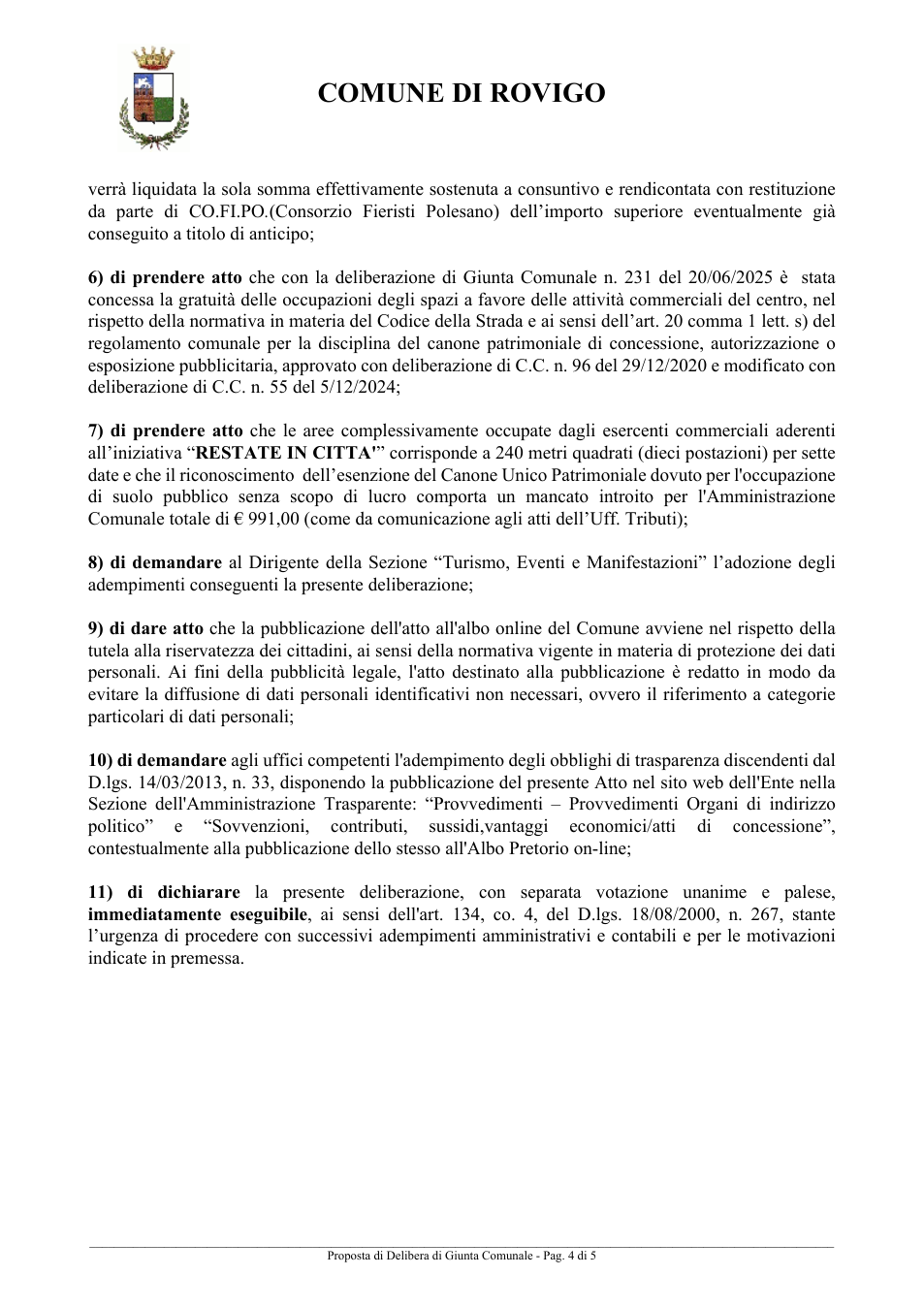 COMUNE DI ROVIGO

verrà liquidata la sola somma effettivamente sostenuta a consuntivo e rendicontata con restituzione da parte di CO.FI.PO.(Consorzio Fieristi Polesano) dell'importo superiore eventualmente già conseguito a titolo di anticipo;

6) di prendere atto che con la deliberazione di Giunta Comunale n. 231 del 20/06/2025 è stata concessa la gratuità delle occupazioni degli spazi a favore delle attività commerciali del centro, nel rispetto della normativa in materia del Codice della Strada e ai sensi dell'art. 20 comma 1 lett. s) del regolamento comunale per la disciplina del canone patrimoniale di concessione, autorizzazione o esposizione pubblicitaria, approvato con deliberazione di C.C. n. 96 del 29/12/2020 e modificato con deliberazione di C.C. n. 55 del 5/12/2024;

7) di prendere atto che le aree complessivamente occupate dagli esercenti commerciali aderenti all'iniziativa "RESTATE IN CITTA'" corrisponde a 240 metri quadrati (dieci postazioni) per sette date e che il riconoscimento dell'esenzione del Canone Unico Patrimoniale dovuto per l'occupazione di suolo pubblico senza scopo di lucro comporta un mancato introito per l'Amministrazione Comunale totale di € 991,00 (come da comunicazione agli atti dell'Uff. Tributi);

8) di demandare al Dirigente della Sezione "Turismo, Eventi e Manifestazioni" l'adozione degli adempimenti conseguenti la presente deliberazione;

9) di dare atto che la pubblicazione dell'atto all'albo online del Comune avviene nel rispetto della tutela alla riservatezza dei cittadini, ai sensi della normativa vigente in materia di protezione dei dati personali. Ai fini della pubblicità legale, l'atto destinato alla pubblicazione è redatto in modo da evitare la diffusione di dati personali identificativi non necessari, ovvero il riferimento a categorie particolari di dati personali;

10) di demandare agli uffici competenti l'adempimento degli obblighi di trasparenza discendenti dal D.lgs. 14/03/2013, n. 33, disponendo la pubblicazione del presente Atto nel sito web dell'Ente nella Sezione dell'Amministrazione Trasparente: "Provvedimenti – Provvedimenti Organi di indirizzo politico" e "Sovvenzioni, contributi, sussidi,vantaggi economici/atti di concessione", contestualmente alla pubblicazione dello stesso all'Albo Pretorio on-line;

11) di dichiarare la presente deliberazione, con separata votazione unanime e palese, immediatamente eseguibile, ai sensi dell'art. 134, co. 4, del D.lgs. 18/08/2000, n. 267, stante l'urgenza di procedere con successivi adempimenti amministrativi e contabili e per le motivazioni indicate in premessa.

Proposta di Delibera di Giunta Comunale - Pag. 4 di 5